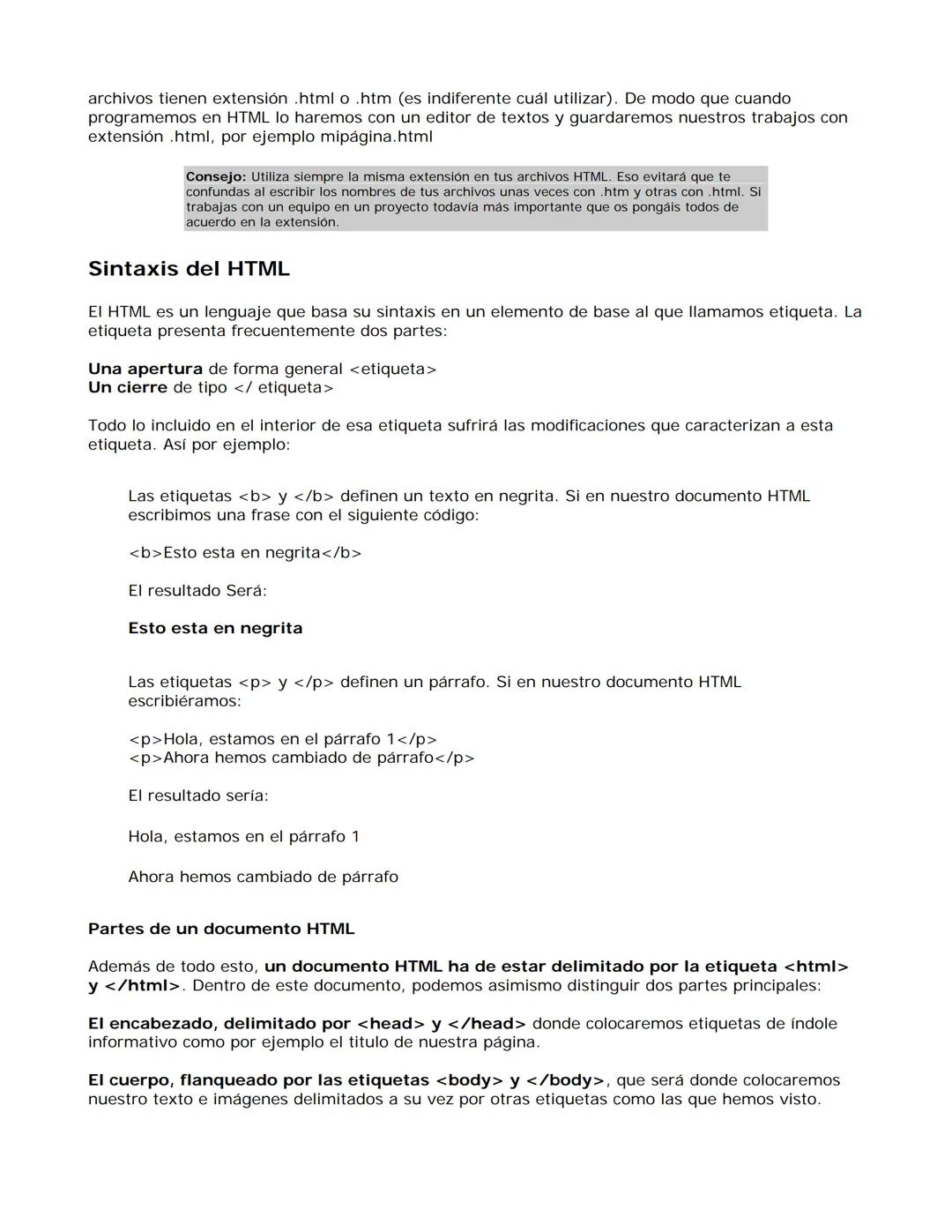 archivos tienen extensión .html o .htm (es indiferente cuál utilizar). De modo que cuando programemos en HTML lo haremos con un editor de textos y guardaremos nuestros trabajos con extensión .html, por ejemplo mipágina.html

Consejo: Utiliza siempre la misma extensión en tus archivos HTML. Eso evitará que te confundas al escribir los nombres de tus archivos unas veces con .htm y otras con .html. Si trabajas con un equipo en un proyecto todavía más importante que os pongáis todos de acuerdo en la extensión.

Sintaxis del HTML

El HTML es un lenguaje que basa su sintaxis en un elemento de base al que llamamos etiqueta. La etiqueta presenta frecuentemente dos partes:

Una apertura de forma general <etiqueta>
Un cierre de tipo </ etiqueta>

Todo lo incluido en el interior de esa etiqueta sufrirá las modificaciones que caracterizan a esta etiqueta. Así por ejemplo:

Las etiquetas <b> y </b> definen un texto en negrita. Si en nuestro documento HTML escribimos una frase con el siguiente código:

<b>Esto esta en negrita</b>

El resultado Será:

Esto esta en negrita

Las etiquetas <p> y </p> definen un párrafo. Si en nuestro documento HTML escribiéramos:

<p>Hola, estamos en el párrafo 1</p>
<p>Ahora hemos cambiado de párrafo</p>

El resultado sería:

Hola, estamos en el párrafo 1

Ahora hemos cambiado de párrafo

Partes de un documento HTML

Además de todo esto, un documento HTML ha de estar delimitado por la etiqueta <html> y </html>. Dentro de este documento, podemos asimismo distinguir dos partes principales:

El encabezado, delimitado por <head> y </head> donde colocaremos etiquetas de índole informativo como por ejemplo el titulo de nuestra página.

El cuerpo, flanqueado por las etiquetas <body> y </body>, que será donde colocaremos nuestro texto e imágenes delimitados a su vez por otras etiquetas como las que hemos visto.